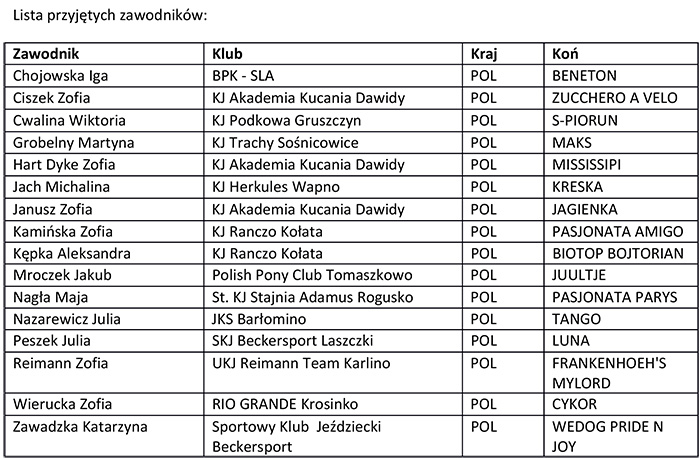 Lista przyjętych zawodników:

| Zawodnik | Klub | Kraj | Koń |
|---|---|---|---|
| Chojowska Iga | BPK - SLA | POL | BENETON |
| Ciszek Zofia | KJ Akademia Kucania Dawidy | POL | ZUCCHERO A VELO |
| Cwalina Wiktoria | KJ Podkowa Gruszczyn | POL | S-PIORUN |
| Grobelny Martyna | KJ Trachy Sośnicowice | POL | MAKS |
| Hart Dyke Zofia | KJ Akademia Kucania Dawidy | POL | MISSISSIPI |
| Jach Michalina | KJ Herkules Wapno | POL | KRESKA |
| Janusz Zofia | KJ Akademia Kucania Dawidy | POL | JAGIENKA |
| Kamińska Zofia | KJ Ranczo Kołata | POL | PASJONATA AMIGO |
| Kępka Aleksandra | KJ Ranczo Kołata | POL | BIOTOP BOJTORIAN |
| Mroczek Jakub | Polish Pony Club Tomaszkowo | POL | JUULTJE |
| Nagła Maja | St. KJ Stajnia Adamus Rogusko | POL | PASJONATA PARYS |
| Nazarewicz Julia | JKS Barłomino | POL | TANGO |
| Peszek Julia | SKJ Beckersport Laszczki | POL | LUNA |
| Reimann Zofia | UKJ Reimann Team Karlino | POL | FRANKENHOEH'S MYLORD |
| Wierucka Zofia | RIO GRANDE Krosinko | POL | CYKOR |
| Zawadzka Katarzyna | Sportowy Klub Jeździecki Beckersport | POL | WEDOG PRIDE N JOY |